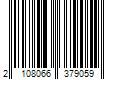 2 108066 379059